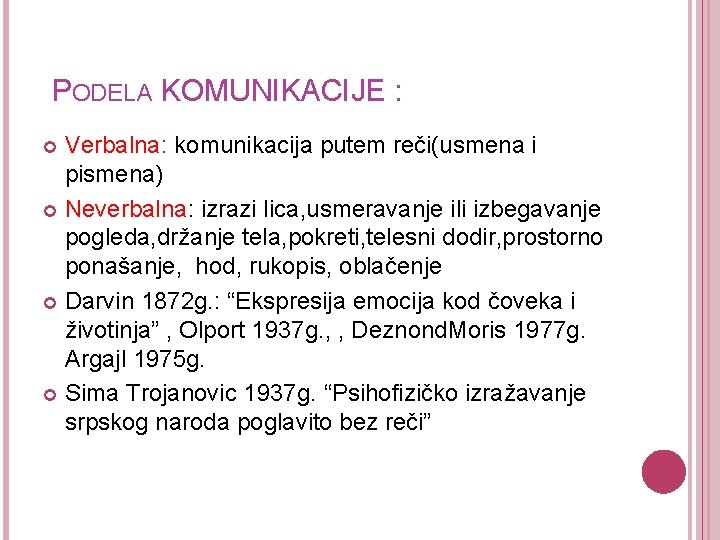 PODELA KOMUNIKACIJE :

Verbalna: komunikacija putem reči(usmena i pismena)

Neverbalna: izrazi lica,usmeravanje ili izbegavanje pogleda,držanje tela,pokreti,telesni dodir,prostorno ponašanje, hod, rukopis, oblačenje

Darvin 1872g.: “Ekspresija emocija kod čoveka i životinja” , Olport 1937g., , DeznondMoris 1977g. Argajl 1975g.

Sima Trojanovic 1937g. “Psihofizičko izražavanje srpskog naroda poglavito bez reči”